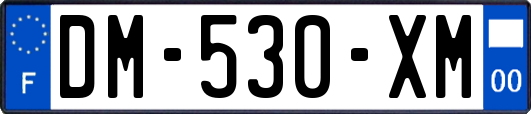 F
DM-530-XM
00